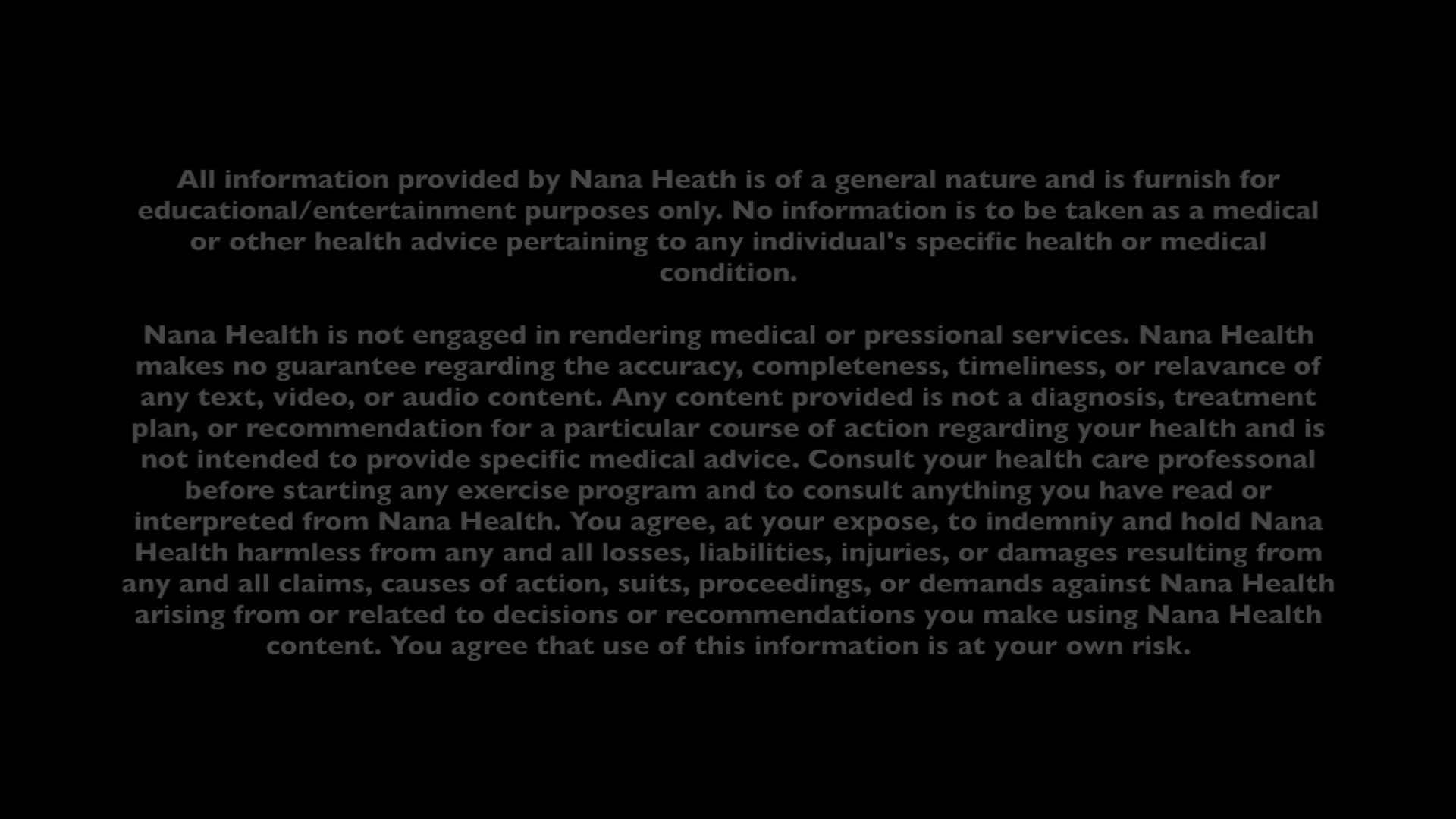 All information provided by Nana Heath is of a general nature and is furnish for educational/entertainment purposes only. No information is to be taken as a medical or other health advice pertaining to any individual's specific health or medical condition.

Nana Health is not engaged in rendering medical or pressional services. Nana Health makes no guarantee regarding the accuracy, completeness, timeliness, or relavance of any text, video, or audio content. Any content provided is not a diagnosis, treatment plan, or recommendation for a particular course of action regarding your health and is not intended to provide specific medical advice. Consult your health care professonal before starting any exercise program and to consult anything you have read or interpreted from Nana Health. You agree, at your expose, to indemniy and hold Nana Health harmless from any and all losses, liabilities, injuries, or damages resulting from any and all claims, causes of action, suits, proceedings, or demands against Nana Health arising from or related to decisions or recommendations you make using Nana Health content. You agree that use of this information is at your own risk.